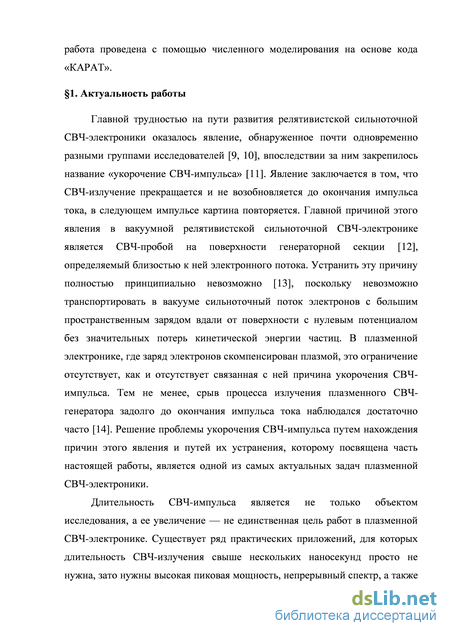 работа проведена с помощью численного моделирования на основе кода «КАРАТ».

§1. Актуальность работы

Главной трудностью на пути развития релятивистской сильноточной СВЧ-электроники оказалось явление, обнаруженное почти одновременно разными группами исследователей [9, 10], впоследствии за ним закрепилось название «укорочение СВЧ-импульса» [11]. Явление заключается в том, что СВЧ-излучение прекращается и не возобновляется до окончания импульса тока, в следующем импульсе картина повторяется. Главной причиной этого явления в вакуумной релятивистской сильноточной СВЧ-электронике является СВЧ-пробой на поверхности генераторной секции [12], определяемый близостью к ней электронного потока. Устранить эту причину полностью принципиально невозможно [13], поскольку невозможно транспортировать в вакууме сильноточный поток электронов с большим пространственным зарядом вдали от поверхности с нулевым потенциалом без значительных потерь кинетической энергии частиц. В плазменной электронике, где заряд электронов скомпенсирован плазмой, это ограничение отсутствует, как и отсутствует связанная с ней причина укорочения СВЧ-импульса. Тем не менее, срыв процесса излучения плазменного СВЧ-генератора задолго до окончания импульса тока наблюдался достаточно часто [14]. Решение проблемы укорочения СВЧ-импульса путем нахождения причин этого явления и путей их устранения, которому посвящена часть настоящей работы, является одной из самых актуальных задач плазменной СВЧ-электроники.

Длительность СВЧ-импульса является не только объектом исследования, а ее увеличение — не единственная цель работ в плазменной СВЧ-электронике. Существует ряд практических приложений, для которых длительность СВЧ-излучения свыше нескольких наносекунд просто не нужна, зато нужны высокая пиковая мощность, непрерывный спектр, а также

dsLib.net
библиотека диссертаций